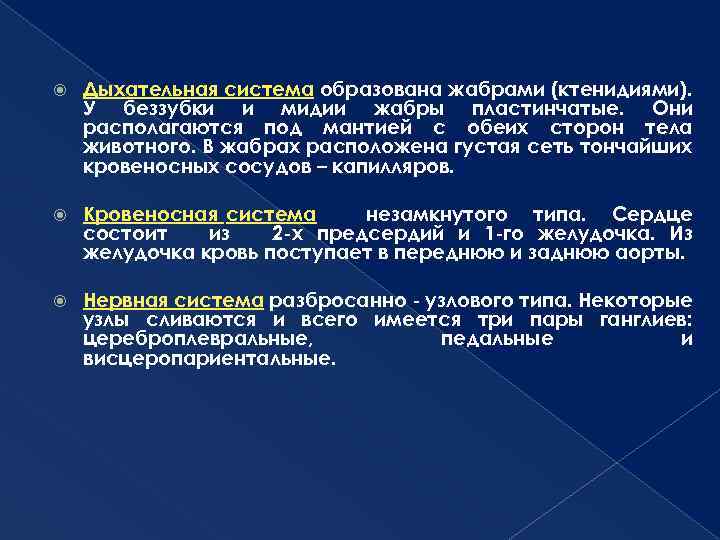 • Дыхательная система образована жабрами (ктенидиями). У беззубки и мидии жабры пластинчатые. Они располагаются под мантией с обеих сторон тела животного. В жабрах расположена густая сеть тончайших кровеносных сосудов – капилляров.

• Кровеносная система незамкнутого типа. Сердце состоит из 2-х предсердий и 1-го желудочка. Из желудочка кровь поступает в переднюю и заднюю аорты.

• Нервная система разбросанно - узлового типа. Некоторые узлы сливаются и всего имеется три пары ганглиев: цереброплевральные, педальные и висцеропариентальные.